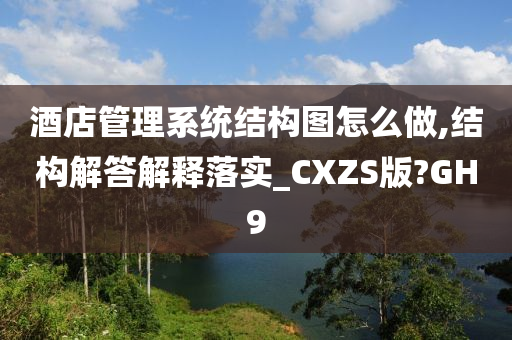 酒店管理系统结构图怎么做,结构解答解释落实_CXZS版?GH9